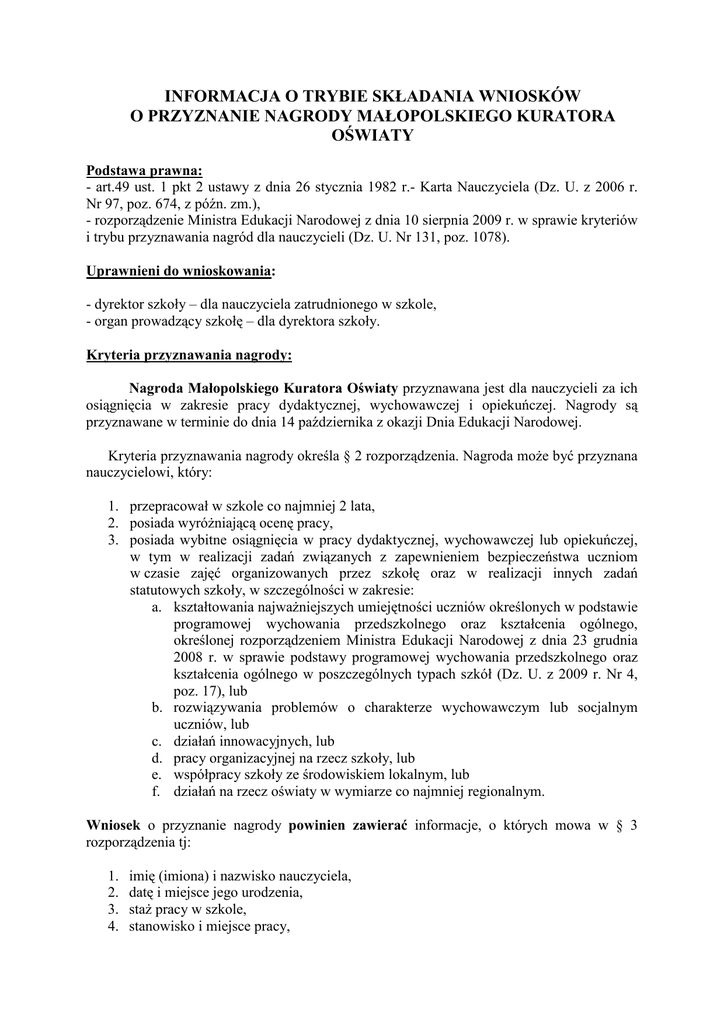 INFORMACJA O TRYBIE SKŁADANIA WNIOSKÓW O PRZYZNANIE NAGRODY MAŁOPOLSKIEGO KURATORA OŚWIATY

Podstawa prawna:
- art.49 ust. 1 pkt 2 ustawy z dnia 26 stycznia 1982 r.- Karta Nauczyciela (Dz. U. z 2006 r. Nr 97, poz. 674, z późn. zm.),
- rozporządzenie Ministra Edukacji Narodowej z dnia 10 sierpnia 2009 r. w sprawie kryteriów i trybu przyznawania nagród dla nauczycieli (Dz. U. Nr 131, poz. 1078).

Uprawnieni do wnioskowania:

- dyrektor szkoły – dla nauczyciela zatrudnionego w szkole,
- organ prowadzący szkołę – dla dyrektora szkoły.

Kryteria przyznawania nagrody:

Nagroda Małopolskiego Kuratora Oświaty przyznawana jest dla nauczycieli za ich osiągnięcia w zakresie pracy dydaktycznej, wychowawczej i opiekuńczej. Nagrody są przyznawane w terminie do dnia 14 października z okazji Dnia Edukacji Narodowej.

Kryteria przyznawania nagrody określa § 2 rozporządzenia. Nagroda może być przyznana nauczycielowi, który:

1. przepracował w szkole co najmniej 2 lata,
2. posiada wyróżniającą ocenę pracy,
3. posiada wybitne osiągnięcia w pracy dydaktycznej, wychowawczej lub opiekuńczej, w tym w realizacji zadań związanych z zapewnieniem bezpieczeństwa uczniom w czasie zajęć organizowanych przez szkołę oraz w realizacji innych zadań statutowych szkoły, w szczególności w zakresie:
a. kształtowania najważniejszych umiejętności uczniów określonych w podstawie programowej wychowania przedszkolnego oraz kształcenia ogólnego, określonej rozporządzeniem Ministra Edukacji Narodowej z dnia 23 grudnia 2008 r. w sprawie podstawy programowej wychowania przedszkolnego oraz kształcenia ogólnego w poszczególnych typach szkół (Dz. U. z 2009 r. Nr 4, poz. 17), lub
b. rozwiązywania problemów o charakterze wychowawczym lub socjalnym uczniów, lub
c. działań innowacyjnych, lub
d. pracy organizacyjnej na rzecz szkoły, lub
e. współpracy szkoły ze środowiskiem lokalnym, lub
f. działań na rzecz oświaty w wymiarze co najmniej regionalnym.

Wniosek o przyznanie nagrody powinien zawierać informacje, o których mowa w § 3 rozporządzenia tj:

1. imię (imiona) i nazwisko nauczyciela,
2. datę i miejsce jego urodzenia,
3. staż pracy w szkole,
4. stanowisko i miejsce pracy,